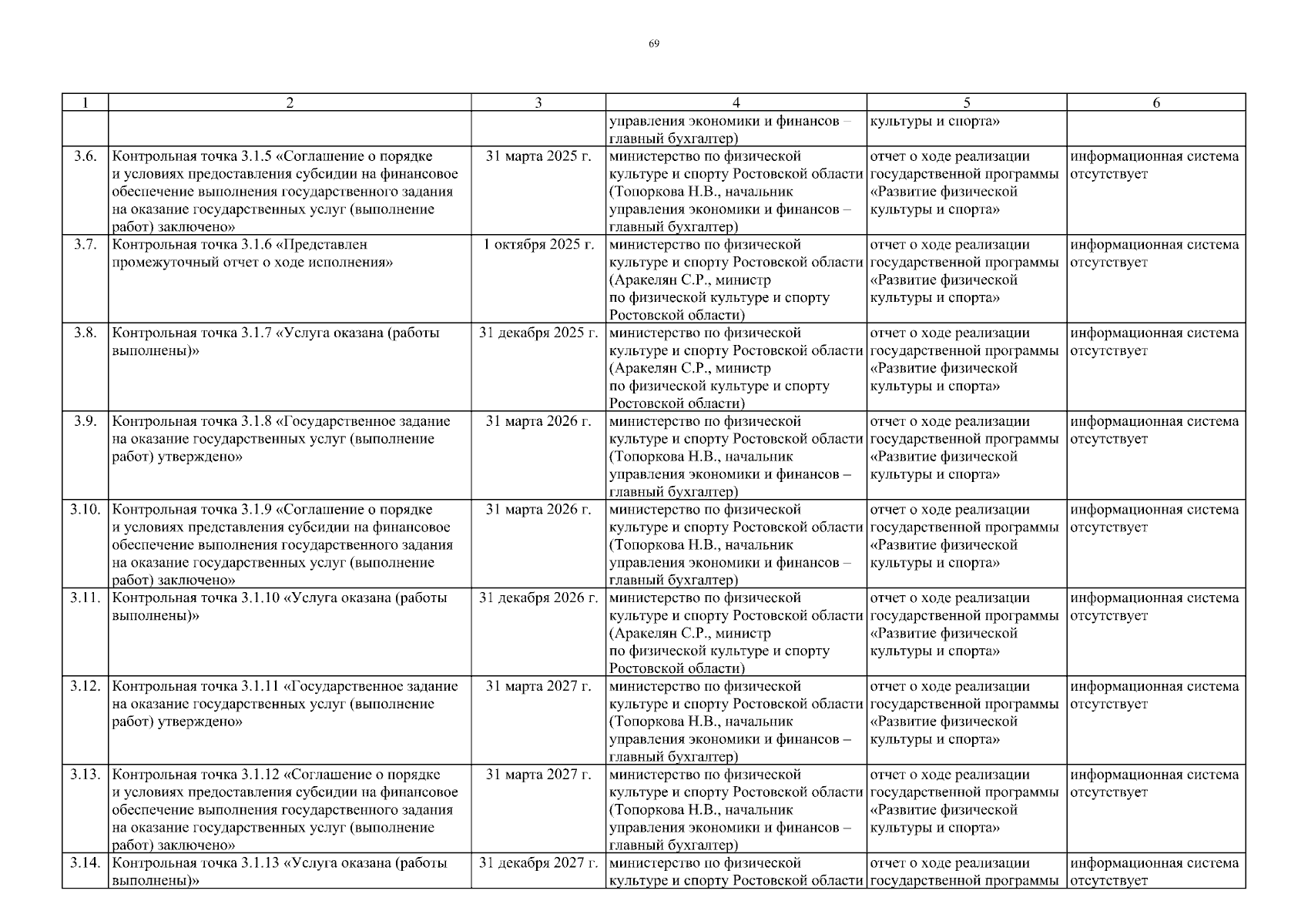 69

| 1 | 2 | 3 | 4 | 5 | 6 |
|---|---|---|---|---|---|
| | | | управления экономики и финансов – главный бухгалтер) | культуры и спорта» | |
| 3.6. | Контрольная точка 3.1.5 «Соглашение о порядке и условиях предоставления субсидии на финансовое обеспечение выполнения государственного задания на оказание государственных услуг (выполнение работ) заключено» | 31 марта 2025 г. | министерство по физической культуре и спорту Ростовской области (Топоркова Н.В., начальник управления экономики и финансов – главный бухгалтер) | отчет о ходе реализации государственной программы «Развитие физической культуры и спорта» | информационная система отсутствует |
| 3.7. | Контрольная точка 3.1.6 «Представлен промежуточный отчет о ходе исполнения» | 1 октября 2025 г. | министерство по физической культуре и спорту Ростовской области (Аракелян С.Р., министр по физической культуре и спорту Ростовской области) | отчет о ходе реализации государственной программы «Развитие физической культуры и спорта» | информационная система отсутствует |
| 3.8. | Контрольная точка 3.1.7 «Услуга оказана (работы выполнены)» | 31 декабря 2025 г. | министерство по физической культуре и спорту Ростовской области (Аракелян С.Р., министр по физической культуре и спорту Ростовской области) | отчет о ходе реализации государственной программы «Развитие физической культуры и спорта» | информационная система отсутствует |
| 3.9. | Контрольная точка 3.1.8 «Государственное задание на оказание государственных услуг (выполнение работ) утверждено» | 31 марта 2026 г. | министерство по физической культуре и спорту Ростовской области (Топоркова Н.В., начальник управления экономики и финансов – главный бухгалтер) | отчет о ходе реализации государственной программы «Развитие физической культуры и спорта» | информационная система отсутствует |
| 3.10. | Контрольная точка 3.1.9 «Соглашение о порядке и условиях представления субсидии на финансовое обеспечение выполнения государственного задания на оказание государственных услуг (выполнение работ) заключено» | 31 марта 2026 г. | министерство по физической культуре и спорту Ростовской области (Топоркова Н.В., начальник управления экономики и финансов – главный бухгалтер) | отчет о ходе реализации государственной программы «Развитие физической культуры и спорта» | информационная система отсутствует |
| 3.11. | Контрольная точка 3.1.10 «Услуга оказана (работы выполнены)» | 31 декабря 2026 г. | министерство по физической культуре и спорту Ростовской области (Аракелян С.Р., министр по физической культуре и спорту Ростовской области) | отчет о ходе реализации государственной программы «Развитие физической культуры и спорта» | информационная система отсутствует |
| 3.12. | Контрольная точка 3.1.11 «Государственное задание на оказание государственных услуг (выполнение работ) утверждено» | 31 марта 2027 г. | министерство по физической культуре и спорту Ростовской области (Топоркова Н.В., начальник управления экономики и финансов – главный бухгалтер) | отчет о ходе реализации государственной программы «Развитие физической культуры и спорта» | информационная система отсутствует |
| 3.13. | Контрольная точка 3.1.12 «Соглашение о порядке и условиях предоставления субсидии на финансовое обеспечение выполнения государственного задания на оказание государственных услуг (выполнение работ) заключено» | 31 марта 2027 г. | министерство по физической культуре и спорту Ростовской области (Топоркова Н.В., начальник управления экономики и финансов – главный бухгалтер) | отчет о ходе реализации государственной программы «Развитие физической культуры и спорта» | информационная система отсутствует |
| 3.14. | Контрольная точка 3.1.13 «Услуга оказана (работы выполнены)» | 31 декабря 2027 г. | министерство по физической культуре и спорту Ростовской области | отчет о ходе реализации государственной программы | информационная система отсутствует |